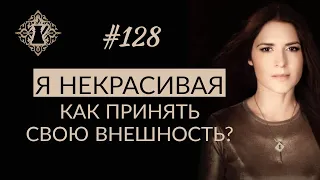 #128

Я НЕКРАСИВАЯ

КАК ПРИНЯТЬ СВОЮ ВНЕШНОСТЬ?